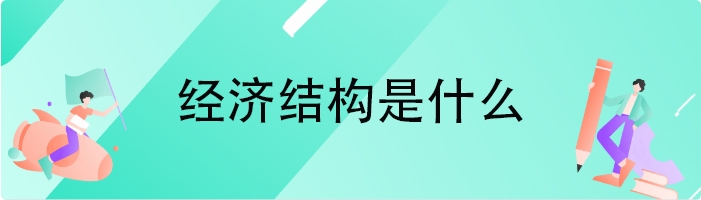 经济结构是什么